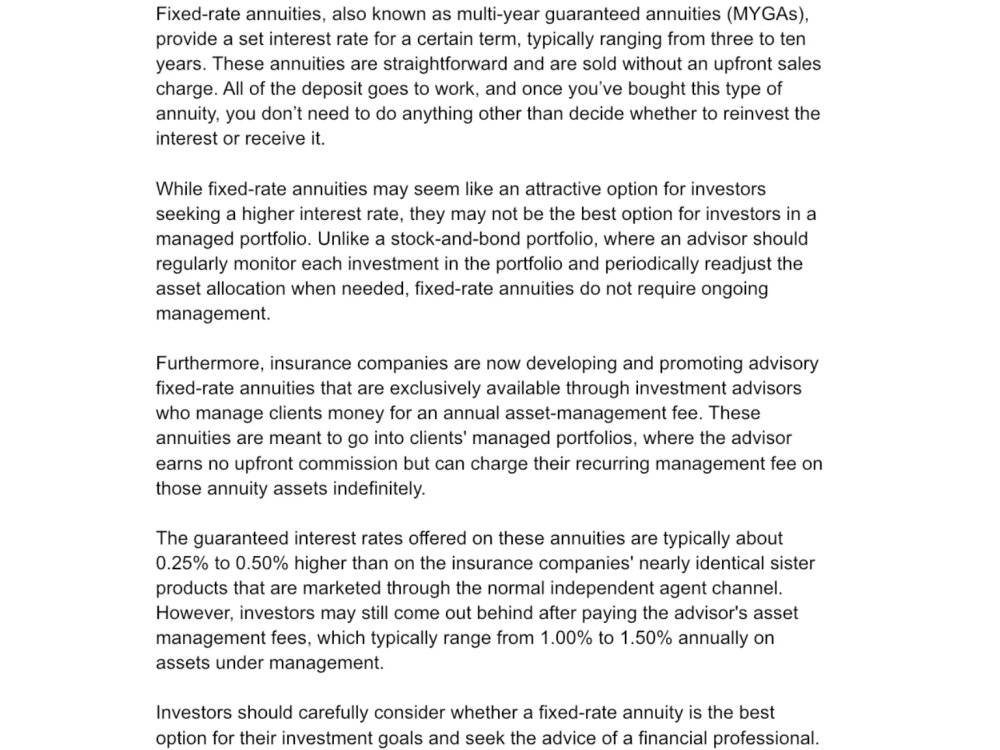 Fixed-rate annuities, also known as multi-year guaranteed annuities (MYGAs), provide a set interest rate for a certain term, typically ranging from three to ten years. These annuities are straightforward and are sold without an upfront sales charge. All of the deposit goes to work, and once you've bought this type of annuity, you don't need to do anything other than decide whether to reinvest the interest or receive it.

While fixed-rate annuities may seem like an attractive option for investors seeking a higher interest rate, they may not be the best option for investors in a managed portfolio. Unlike a stock-and-bond portfolio, where an advisor should regularly monitor each investment in the portfolio and periodically readjust the asset allocation when needed, fixed-rate annuities do not require ongoing management.

Furthermore, insurance companies are now developing and promoting advisory fixed-rate annuities that are exclusively available through investment advisors who manage clients money for an annual asset-management fee. These annuities are meant to go into clients' managed portfolios, where the advisor earns no upfront commission but can charge their recurring management fee on those annuity assets indefinitely.

The guaranteed interest rates offered on these annuities are typically about 0.25% to 0.50% higher than on the insurance companies' nearly identical sister products that are marketed through the normal independent agent channel. However, investors may still come out behind after paying the advisor's asset management fees, which typically range from 1.00% to 1.50% annually on assets under management.

Investors should carefully consider whether a fixed-rate annuity is the best option for their investment goals and seek the advice of a financial professional.